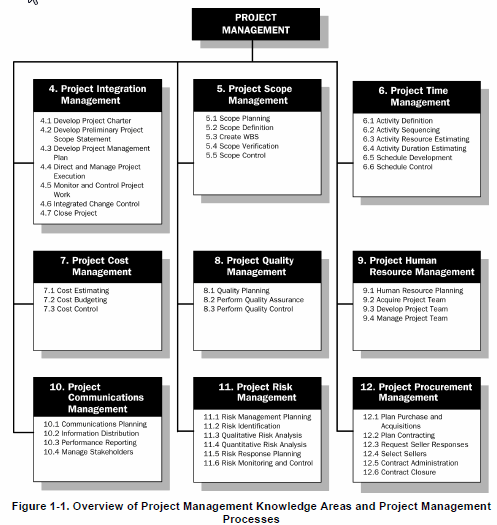 PROJECT MANAGEMENT

4. Project Integration Management
4.1 Develop Project Charter
4.2 Develop Preliminary Project Scope Statement
4.3 Develop Project Management Plan
4.4 Direct and Manage Project Execution
4.5 Monitor and Control Project Work
4.6 Integrated Change Control
4.7 Close Project

5. Project Scope Management
5.1 Scope Planning
5.2 Scope Definition
5.3 Create WBS
5.4 Scope Verification
5.5 Scope Control

6. Project Time Management
6.1 Activity Definition
6.2 Activity Sequencing
6.3 Activity Resource Estimating
6.4 Activity Duration Estimating
6.5 Schedule Development
6.6 Schedule Control

7. Project Cost Management
7.1 Cost Estimating
7.2 Cost Budgeting
7.3 Cost Control

8. Project Quality Management
8.1 Quality Planning
8.2 Perform Quality Assurance
8.3 Perform Quality Control

9. Project Human Resource Management
9.1 Human Resource Planning
9.2 Acquire Project Team
9.3 Develop Project Team
9.4 Manage Project Team

10. Project Communications Management
10.1 Communications Planning
10.2 Information Distribution
10.3 Performance Reporting
10.4 Manage Stakeholders

11. Project Risk Management
11.1 Risk Management Planning
11.2 Risk Identification
11.3 Qualitative Risk Analysis
11.4 Quantitative Risk Analysis
11.5 Risk Response Planning
11.6 Risk Monitoring and Control

12. Project Procurement Management
12.1 Plan Purchase and Acquisitions
12.2 Plan Contracting
12.3 Request Seller Responses
12.4 Select Sellers
12.5 Contract Administration
12.6 Contract Closure

Figure 1-1. Overview of Project Management Knowledge Areas and Project Management Processes